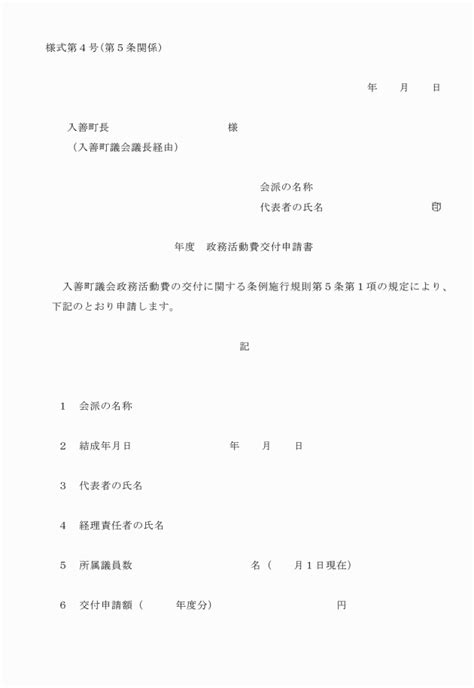 様式第４号（第５条関係）

年　月　日

入善町長　　　　　　　様
（入善町議会議長経由）

会派の名称
代表者の氏名　　　　　　印

年度　政務活動費交付申請書

入善町議会政務活動費の交付に関する条例施行規則第５条第１項の規定により、下記のとおり申請します。

記

1　会派の名称

2　結成年月日　　　　年　月　日

3　代表者の氏名

4　経理責任者の氏名

5　所属議員数　　　　名（　月１日現在）

6　交付申請額（　年度分）　　　　円